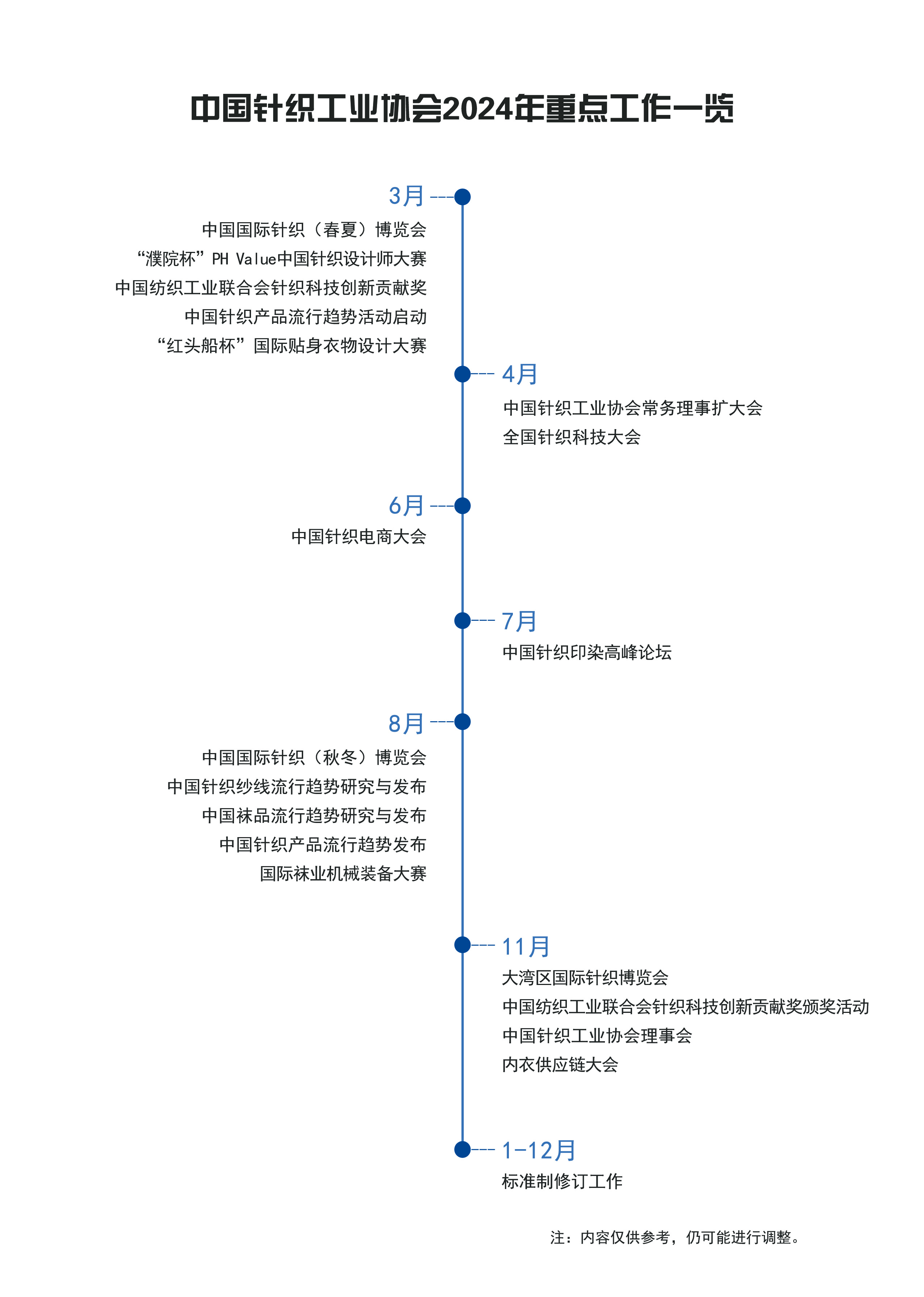 中国针织工业协会2024年重点工作一览

3月
中国国际针织（春夏）博览会
“濮院杯”PH Value中国针织设计师大赛
中国纺织工业联合会针织科技创新贡献奖
中国针织产品流行趋势活动启动
“红头船杯”国际贴身衣物设计大赛

4月
中国针织工业协会常务理事扩大会
全国针织科技大会

6月
中国针织电商大会

7月
中国针织印染高峰论坛

8月
中国国际针织（秋冬）博览会
中国针织纱线流行趋势研究与发布
中国袜品流行趋势研究与发布
中国针织产品流行趋势发布
国际袜业机械装备大赛

11月
大湾区国际针织博览会
中国纺织工业联合会针织科技创新贡献奖颁奖活动
中国针织工业协会理事会
内衣供应链大会

1-12月
标准制修订工作

注：内容仅供参考，仍可能进行调整。